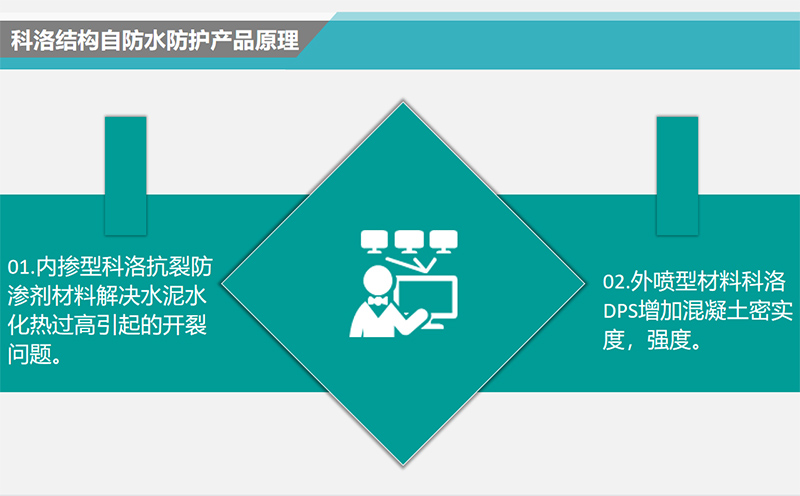 科洛结构自防水防护产品原理

01.内掺型科洛抗裂防渗剂材料解决水泥水化热过高引起的开裂问题。

02.外喷型材料科洛DPS增加混凝土密实度，强度。